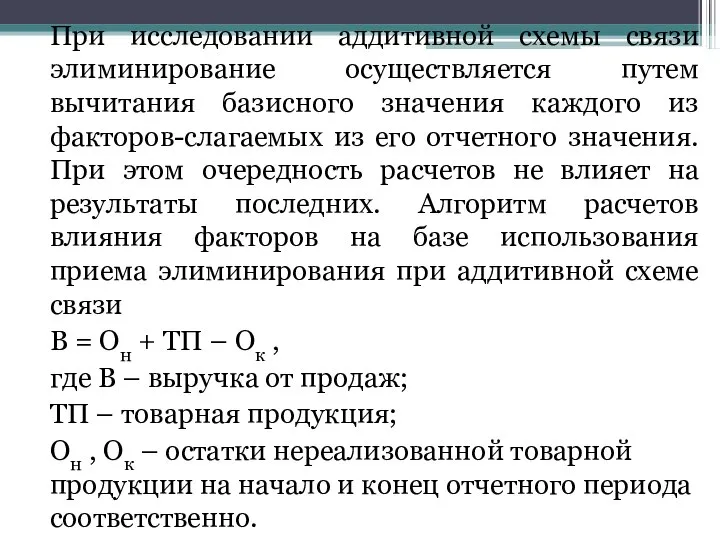 При исследовании аддитивной схемы связи элиминирование осуществляется путем вычитания базисного значения каждого из факторов-слагаемых из его отчетного значения. При этом очередность расчетов не влияет на результаты последних. Алгоритм расчетов влияния факторов на базе использования приема элиминирования при аддитивной схеме связи

$В = О_н + ТП – О_к$ ,

где В – выручка от продаж;

ТП – товарная продукция;

$О_н$ , $О_к$ – остатки нереализованной товарной продукции на начало и конец отчетного периода соответственно.